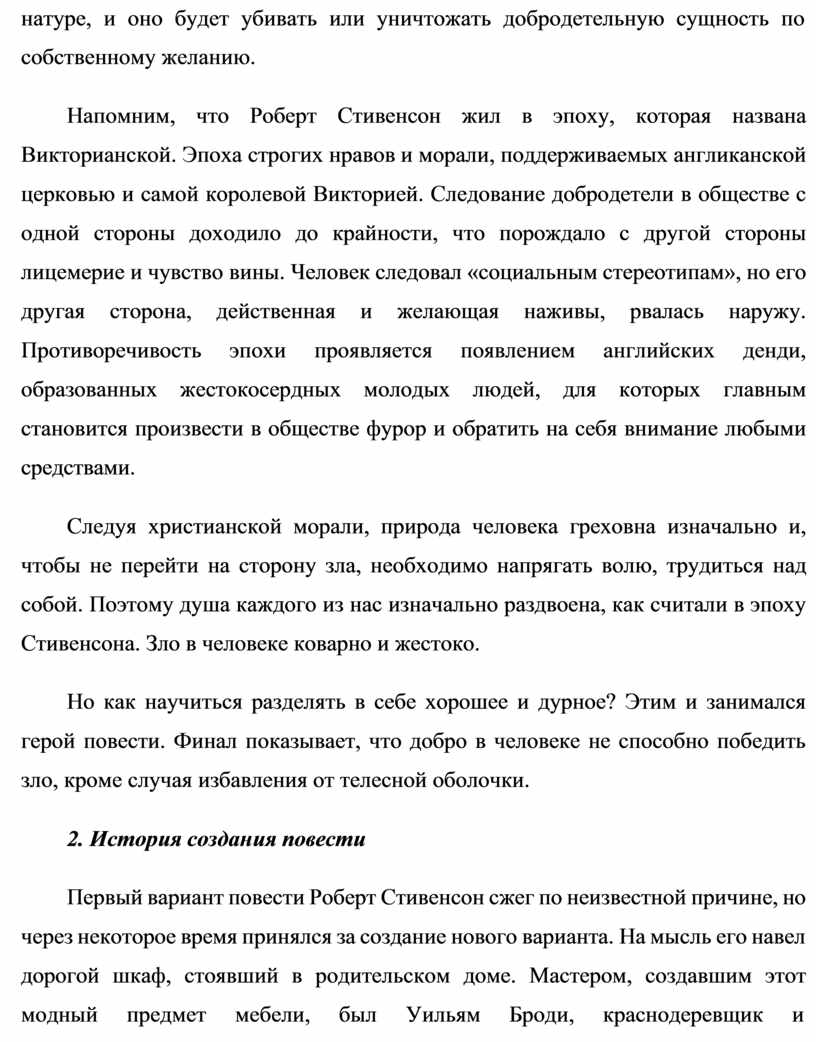 натуре, и оно будет убивать или уничтожать добродетельную сущность по собственному желанию.

Напомним, что Роберт Стивенсон жил в эпоху, которая названа Викторианской. Эпоха строгих нравов и морали, поддерживаемых англиканской церковью и самой королевой Викторией. Следование добродетели в обществе с одной стороны доходило до крайности, что порождало с другой стороны лицемерие и чувство вины. Человек следовал «социальным стереотипам», но его другая сторона, действенная и желающая наживы, рвалась наружу. Противоречивость эпохи проявляется появлением английских денди, образованных жестокосердных молодых людей, для которых главным становится произвести в обществе фурор и обратить на себя внимание любыми средствами.

Следуя христианской морали, природа человека греховна изначально и, чтобы не перейти на сторону зла, необходимо напрягать волю, трудиться над собой. Поэтому душа каждого из нас изначально раздвоена, как считали в эпоху Стивенсона. Зло в человеке коварно и жестоко.

Но как научиться разделять в себе хорошее и дурное? Этим и занимался герой повести. Финал показывает, что добро в человеке не способно победить зло, кроме случая избавления от телесной оболочки.

2. История создания повести

Первый вариант повести Роберт Стивенсон сжег по неизвестной причине, но через некоторое время принялся за создание нового варианта. На мысль его навел дорогой шкаф, стоявший в родительском доме. Мастером, создавшим этот модный предмет мебели, был Уильям Броди, краснодеревщик и